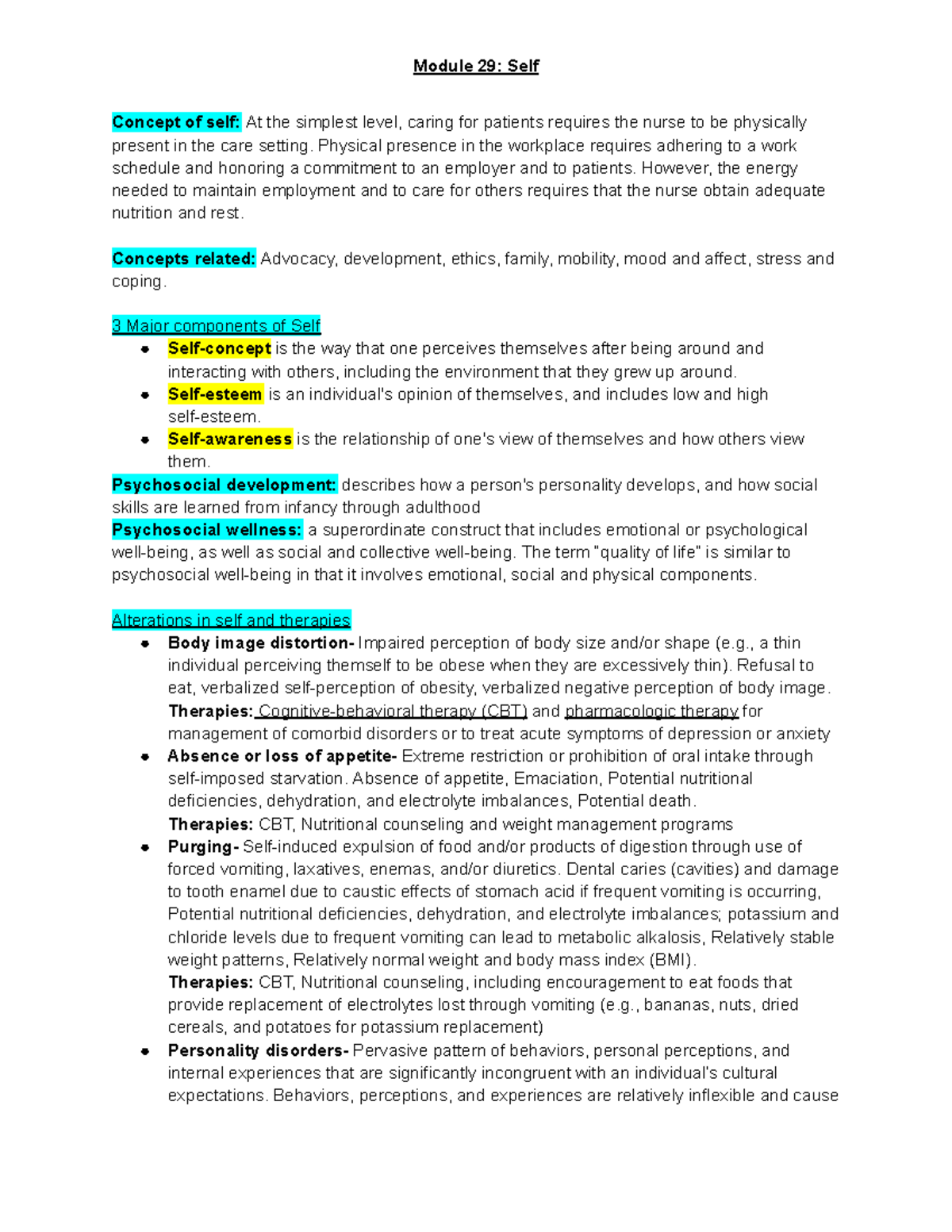 Module 29: Self

Concept of self: At the simplest level, caring for patients requires the nurse to be physically present in the care setting. Physical presence in the workplace requires adhering to a work schedule and honoring a commitment to an employer and to patients. However, the energy needed to maintain employment and to care for others requires that the nurse obtain adequate nutrition and rest.

Concepts related: Advocacy, development, ethics, family, mobility, mood and affect, stress and coping.

3 Major components of Self

- Self-concept is the way that one perceives themselves after being around and interacting with others, including the environment that they grew up around.
- Self-esteem is an individual's opinion of themselves, and includes low and high self-esteem.
- Self-awareness is the relationship of one's view of themselves and how others view them.

Psychosocial development: describes how a person's personality develops, and how social skills are learned from infancy through adulthood
Psychosocial wellness: a superordinate construct that includes emotional or psychological well-being, as well as social and collective well-being. The term "quality of life" is similar to psychosocial well-being in that it involves emotional, social and physical components.

Alterations in self and therapies

- Body image distortion- Impaired perception of body size and/or shape (e.g., a thin individual perceiving themself to be obese when they are excessively thin). Refusal to eat, verbalized self-perception of obesity, verbalized negative perception of body image.
Therapies: Cognitive-behavioral therapy (CBT) and pharmacologic therapy for management of comorbid disorders or to treat acute symptoms of depression or anxiety
- Absence or loss of appetite- Extreme restriction or prohibition of oral intake through self-imposed starvation. Absence of appetite, Emaciation, Potential nutritional deficiencies, dehydration, and electrolyte imbalances, Potential death.
Therapies: CBT, Nutritional counseling and weight management programs
- Purging- Self-induced expulsion of food and/or products of digestion through use of forced vomiting, laxatives, enemas, and/or diuretics. Dental caries (cavities) and damage to tooth enamel due to caustic effects of stomach acid if frequent vomiting is occurring, Potential nutritional deficiencies, dehydration, and electrolyte imbalances; potassium and chloride levels due to frequent vomiting can lead to metabolic alkalosis, Relatively stable weight patterns, Relatively normal weight and body mass index (BMI).
Therapies: CBT, Nutritional counseling, including encouragement to eat foods that provide replacement of electrolytes lost through vomiting (e.g., bananas, nuts, dried cereals, and potatoes for potassium replacement)
- Personality disorders- Pervasive pattern of behaviors, personal perceptions, and internal experiences that are significantly incongruent with an individual's cultural expectations. Behaviors, perceptions, and experiences are relatively inflexible and cause